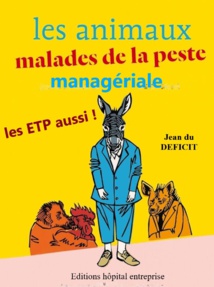 les animaux
malades de la peste
managériale

les ETP aussi !

Jean du
DEFICIT

Editions hôpital entreprise